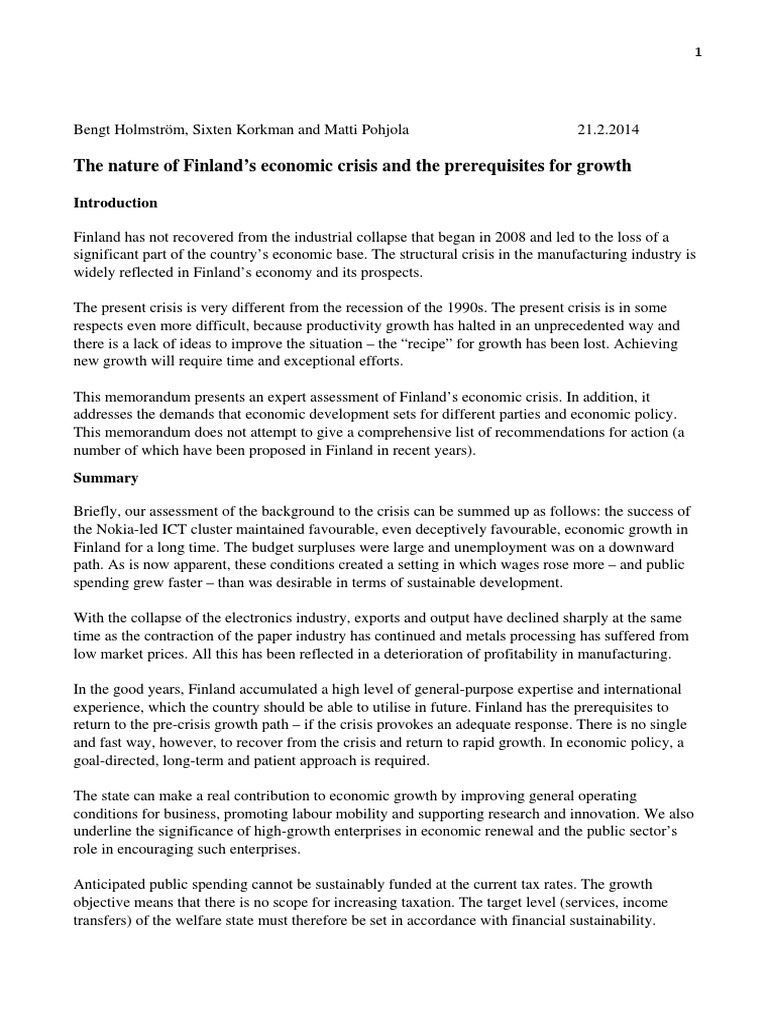 1

Bengt Holmström, Sixten Korkman and Matti Pohjola 21.2.2014

The nature of Finland's economic crisis and the prerequisites for growth

Introduction

Finland has not recovered from the industrial collapse that began in 2008 and led to the loss of a significant part of the country's economic base. The structural crisis in the manufacturing industry is widely reflected in Finland's economy and its prospects.

The present crisis is very different from the recession of the 1990s. The present crisis is in some respects even more difficult, because productivity growth has halted in an unprecedented way and there is a lack of ideas to improve the situation – the "recipe" for growth has been lost. Achieving new growth will require time and exceptional efforts.

This memorandum presents an expert assessment of Finland's economic crisis. In addition, it addresses the demands that economic development sets for different parties and economic policy. This memorandum does not attempt to give a comprehensive list of recommendations for action (a number of which have been proposed in Finland in recent years).

Summary

Briefly, our assessment of the background to the crisis can be summed up as follows: the success of the Nokia-led ICT cluster maintained favourable, even deceptively favourable, economic growth in Finland for a long time. The budget surpluses were large and unemployment was on a downward path. As is now apparent, these conditions created a setting in which wages rose more – and public spending grew faster – than was desirable in terms of sustainable development.

With the collapse of the electronics industry, exports and output have declined sharply at the same time as the contraction of the paper industry has continued and metals processing has suffered from low market prices. All this has been reflected in a deterioration of profitability in manufacturing.

In the good years, Finland accumulated a high level of general-purpose expertise and international experience, which the country should be able to utilise in future. Finland has the prerequisites to return to the pre-crisis growth path – if the crisis provokes an adequate response. There is no single and fast way, however, to recover from the crisis and return to rapid growth. In economic policy, a goal-directed, long-term and patient approach is required.

The state can make a real contribution to economic growth by improving general operating conditions for business, promoting labour mobility and supporting research and innovation. We also underline the significance of high-growth enterprises in economic renewal and the public sector's role in encouraging such enterprises.

Anticipated public spending cannot be sustainably funded at the current tax rates. The growth objective means that there is no scope for increasing taxation. The target level (services, income transfers) of the welfare state must therefore be set in accordance with financial sustainability.